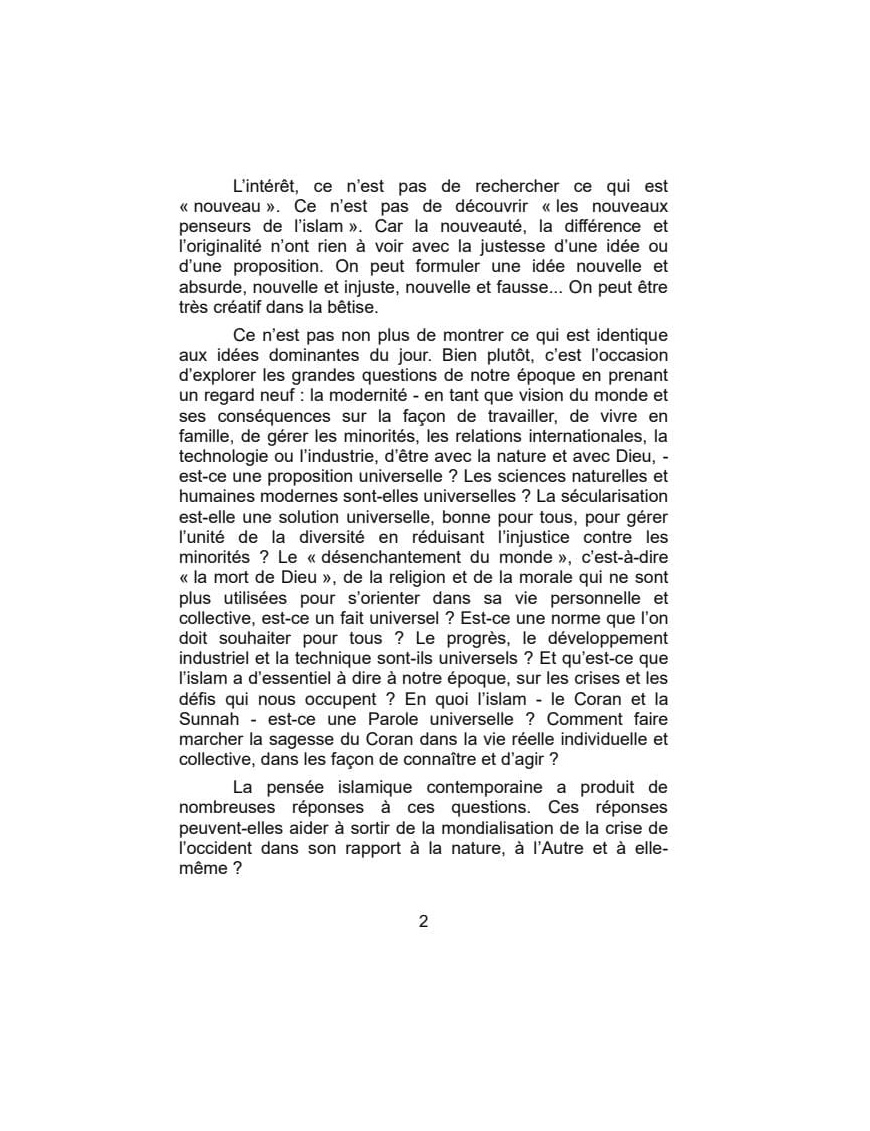 L'intérêt, ce n'est pas de rechercher ce qui est « nouveau ». Ce n'est pas de découvrir « les nouveaux penseurs de l'islam ». Car la nouveauté, la différence et l'originalité n'ont rien à voir avec la justesse d'une idée ou d'une proposition. On peut formuler une idée nouvelle et absurde, nouvelle et injuste, nouvelle et fausse... On peut être très créatif dans la bêtise.

Ce n'est pas non plus de montrer ce qui est identique aux idées dominantes du jour. Bien plutôt, c'est l'occasion d'explorer les grandes questions de notre époque en prenant un regard neuf : la modernité - en tant que vision du monde et ses conséquences sur la façon de travailler, de vivre en famille, de gérer les minorités, les relations internationales, la technologie ou l'industrie, d'être avec la nature et avec Dieu, - est-ce une proposition universelle ? Les sciences naturelles et humaines modernes sont-elles universelles ? La sécularisation est-elle une solution universelle, bonne pour tous, pour gérer l'unité de la diversité en réduisant l'injustice contre les minorités ? Le « désenchantement du monde », c'est-à-dire « la mort de Dieu », de la religion et de la morale qui ne sont plus utilisées pour s'orienter dans sa vie personnelle et collective, est-ce un fait universel ? Est-ce une norme que l'on doit souhaiter pour tous ? Le progrès, le développement industriel et la technique sont-ils universels ? Et qu'est-ce que l'islam a d'essentiel à dire à notre époque, sur les crises et les défis qui nous occupent ? En quoi l'islam - le Coran et la Sunnah - est-ce une Parole universelle ? Comment faire marcher la sagesse du Coran dans la vie réelle individuelle et collective, dans les façon de connaître et d'agir ?

La pensée islamique contemporaine a produit de nombreuses réponses à ces questions. Ces réponses peuvent-elles aider à sortir de la mondialisation de la crise de l'occident dans son rapport à la nature, à l'Autre et à elle-même ?

2